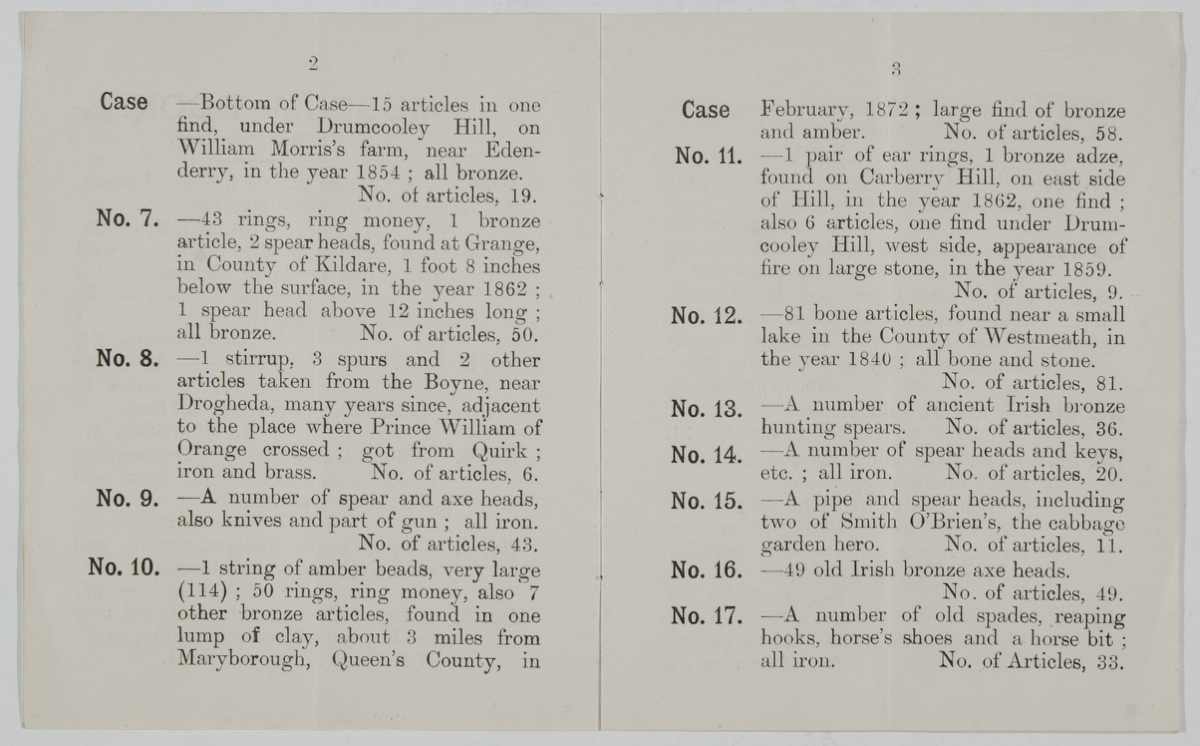 2

Case —Bottom of Case—15 articles in one find, under Drumcooley Hill, on William Morris's farm, near Edenderry, in the year 1854 ; all bronze. No. of articles, 19.

No. 7. —43 rings, ring money, 1 bronze article, 2 spear heads, found at Grange, in County of Kildare, 1 foot 8 inches below the surface, in the year 1862 ; 1 spear head above 12 inches long ; all bronze. No. of articles, 50.

No. 8. —1 stirrup, 3 spurs and 2 other articles taken from the Boyne, near Drogheda, many years since, adjacent to the place where Prince William of Orange crossed ; got from Quirk ; iron and brass. No. of articles, 6.

No. 9. —A number of spear and axe heads, also knives and part of gun ; all iron. No. of articles, 43.

No. 10. —1 string of amber beads, very large (114) ; 50 rings, ring money, also 7 other bronze articles, found in one lump of clay, about 3 miles from Maryborough, Queen's County, in

3

Case February, 1872 ; large find of bronze and amber. No. of articles, 58.

No. 11. —1 pair of ear rings, 1 bronze adze, found on Carberry Hill, on east side of Hill, in the year 1862, one find ; also 6 articles, one find under Drumcooley Hill, west side, appearance of fire on large stone, in the year 1859. No. of articles, 9.

No. 12. —81 bone articles, found near a small lake in the County of Westmeath, in the year 1840 ; all bone and stone. No. of articles, 81.

No. 13. —A number of ancient Irish bronze hunting spears. No. of articles, 36.

No. 14. —A number of spear heads and keys, etc. ; all iron. No. of articles, 20.

No. 15. —A pipe and spear heads, including two of Smith O'Brien's, the cabbage garden hero. No. of articles, 11.

No. 16. —49 old Irish bronze axe heads. No. of articles, 49.

No. 17. —A number of old spades, reaping hooks, horse's shoes and a horse bit ; all iron. No. of Articles, 33.